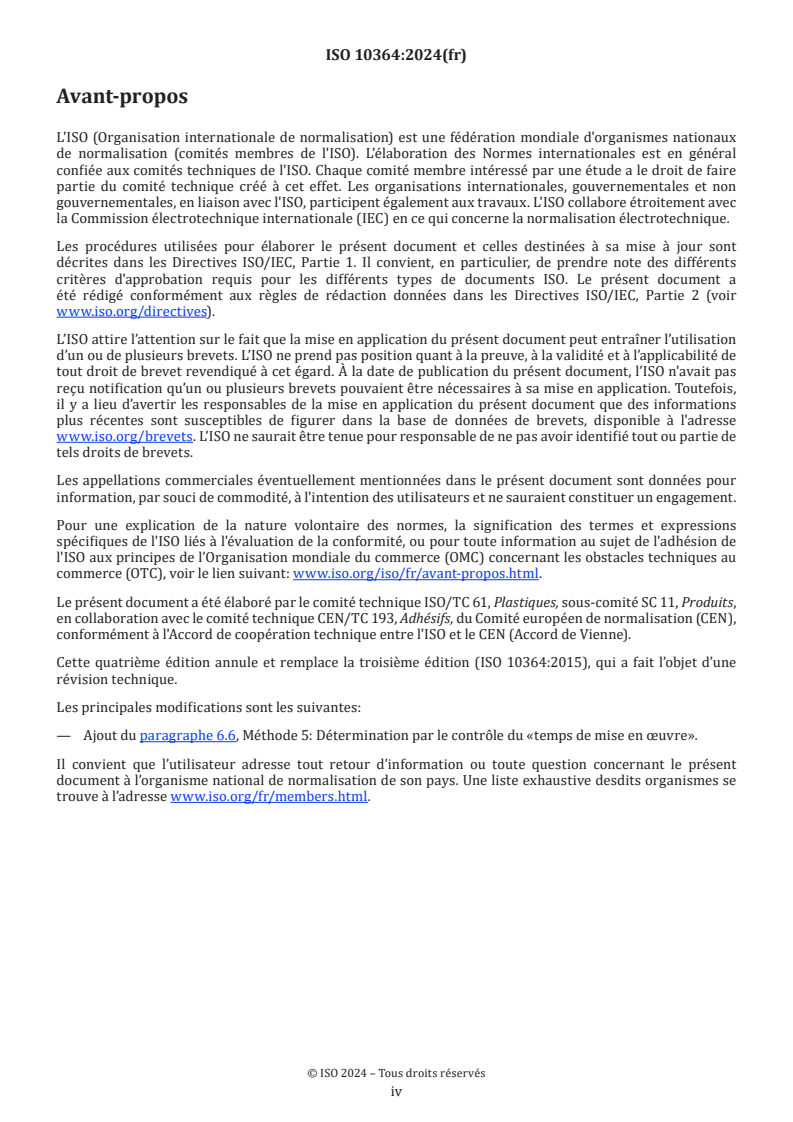 ISO 10364:2024(fr)

Avant-propos

L'ISO (Organisation internationale de normalisation) est une fédération mondiale d'organismes nationaux de normalisation (comités membres de l'ISO). L'élaboration des Normes internationales est en général confiée aux comités techniques de l'ISO. Chaque comité membre intéressé par une étude a le droit de faire partie du comité technique créé à cet effet. Les organisations internationales, gouvernementales et non gouvernementales, en liaison avec l'ISO, participent également aux travaux. L'ISO collabore étroitement avec la Commission électrotechnique internationale (IEC) en ce qui concerne la normalisation électrotechnique.

Les procédures utilisées pour élaborer le présent document et celles destinées à sa mise à jour sont décrites dans les Directives ISO/IEC, Partie 1. Il convient, en particulier, de prendre note des différents critères d'approbation requis pour les différents types de documents ISO. Le présent document a été rédigé conformément aux règles de rédaction données dans les Directives ISO/IEC, Partie 2 (voir www.iso.org/directives).

L'ISO attire l'attention sur le fait que la mise en application du présent document peut entraîner l'utilisation d'un ou de plusieurs brevets. L'ISO ne prend pas position quant à la preuve, à la validité et à l'applicabilité de tout droit de brevet revendiqué à cet égard. À la date de publication du présent document, l'ISO n'avait pas reçu notification qu'un ou plusieurs brevets pouvaient être nécessaires à sa mise en application. Toutefois, il y a lieu d'avertir les responsables de la mise en application du présent document que des informations plus récentes sont susceptibles de figurer dans la base de données de brevets, disponible à l'adresse www.iso.org/brevets. L'ISO ne saurait être tenue pour responsable de ne pas avoir identifié tout ou partie de tels droits de brevets.

Les appellations commerciales éventuellement mentionnées dans le présent document sont données pour information, par souci de commodité, à l'intention des utilisateurs et ne sauraient constituer un engagement.

Pour une explication de la nature volontaire des normes, la signification des termes et expressions spécifiques de l'ISO liés à l'évaluation de la conformité, ou pour toute information au sujet de l'adhésion de l'ISO aux principes de l'Organisation mondiale du commerce (OMC) concernant les obstacles techniques au commerce (OTC), voir le lien suivant: www.iso.org/iso/fr/avant-propos.html.

Le présent document a été élaboré par le comité technique ISO/TC 61, Plastiques, sous-comité SC 11, Produits, en collaboration avec le comité technique CEN/TC 193, Adhésifs, du Comité européen de normalisation (CEN), conformément à l'Accord de coopération technique entre l'ISO et le CEN (Accord de Vienne).

Cette quatrième édition annule et remplace la troisième édition (ISO 10364:2015), qui a fait l'objet d'une révision technique.

Les principales modifications sont les suivantes:

— Ajout du paragraphe 6.6, Méthode 5: Détermination par le contrôle du «temps de mise en œuvre».

Il convient que l'utilisateur adresse tout retour d'information ou toute question concernant le présent document à l'organisme national de normalisation de son pays. Une liste exhaustive desdits organismes se trouve à l'adresse www.iso.org/fr/members.html.

© ISO 2024 – Tous droits réservés
iv